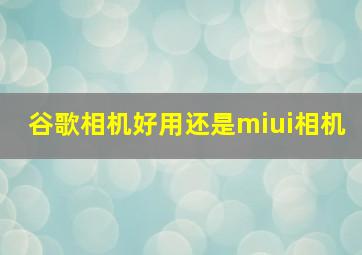 谷歌相机好用还是miui相机